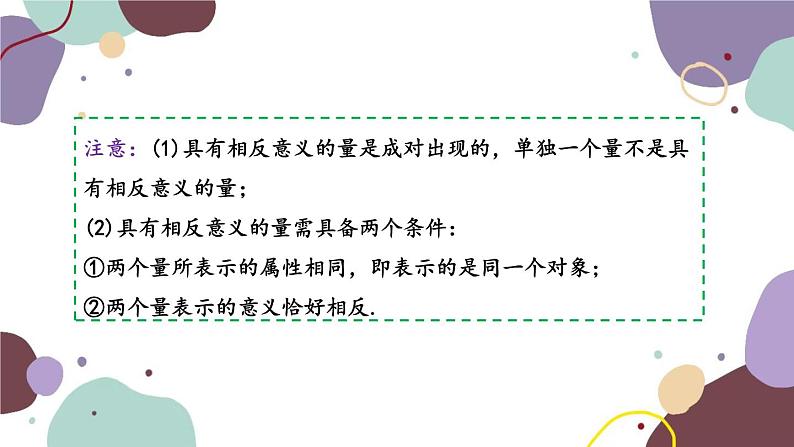 注意：(1)具有相反意义的量是成对出现的，单独一个量不是具有相反意义的量；

(2)具有相反意义的量需具备两个条件：

①两个量所表示的属性相同，即表示的是同一个对象；

②两个量表示的意义恰好相反.